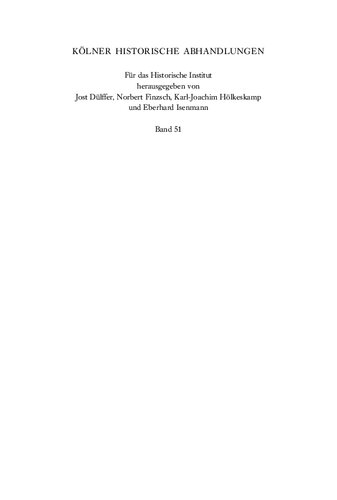 KÖLNER HISTORISCHE ABHANDLUNGEN

Für das Historische Institut
herausgegeben von
Jost Dülffer, Norbert Finzsch, Karl-Joachim Hölkeskamp
und Eberhard Isenmann

Band 51